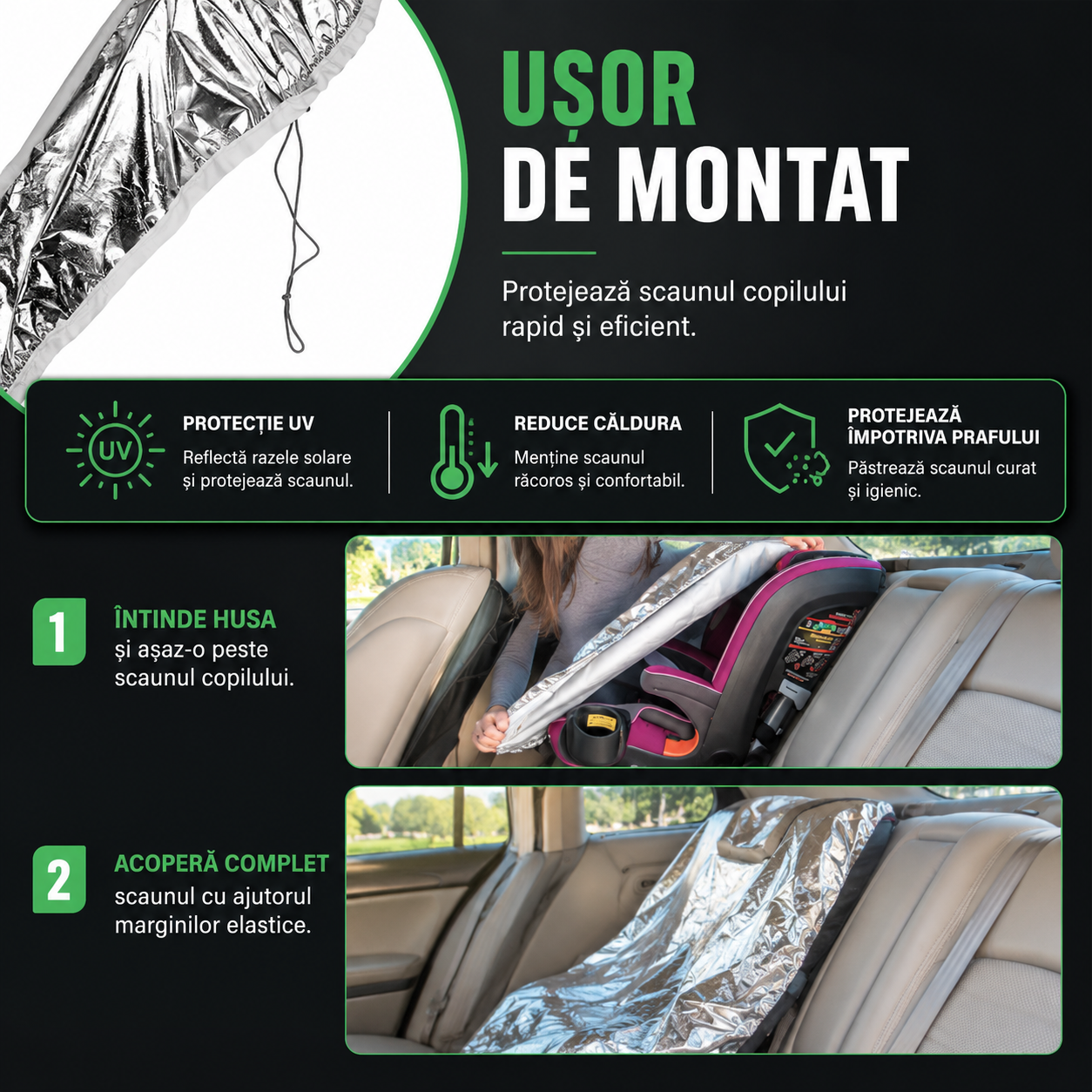 UȘOR
DE MONTAT

Protejează scaunul copilului rapid și eficient.

UV

PROTECȚIE UV
Reflectă razele solare și protejează scaunul.

REDUCE CĂLDURA
Menține scaunul răcoros și confortabil.

PROTEJEAZĂ ÎMPOTRIVA PRAFULUI
Păstrează scaunul curat și igienic.

1
ÎNTINDE HUSA
și așaz-o peste scaunul copilului.

2
ACOPERĂ COMPLET
scaunul cu ajutorul marginilor elastice.